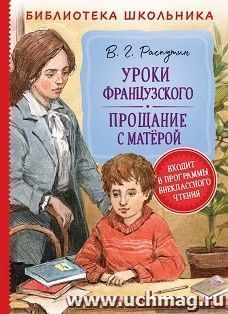 БИБЛИОТЕКА ШКОЛЬНИКА

В. Г. Распутин

УРОКИ ФРАНЦУЗСКОГО

ПРОЩАНИЕ С МАТЁРОЙ

ВХОДИТ В ПРОГРАММЫ ВНЕКЛАССНОГО ЧТЕНИЯ

www.uchmag.ru